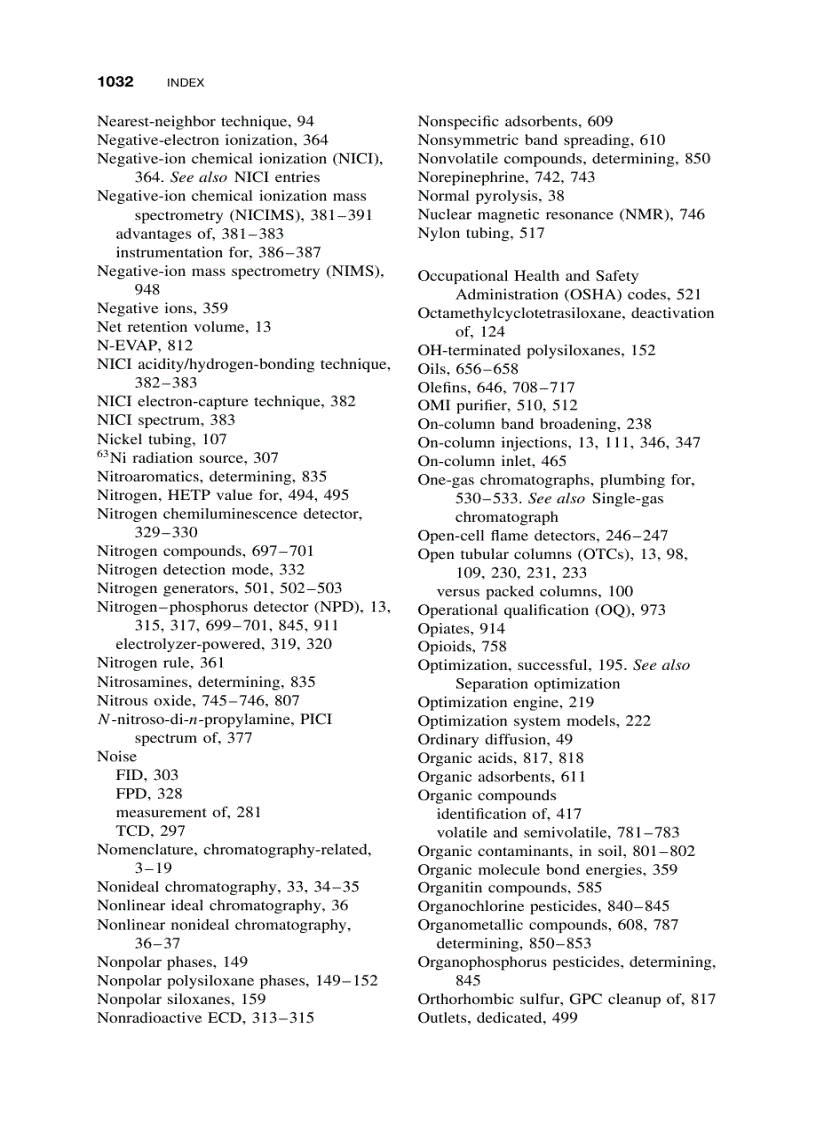 1032 INDEX

Nearest-neighbor technique, 94
Negative-electron ionization, 364
Negative-ion chemical ionization (NICI), 364. See also NICI entries
Negative-ion chemical ionization mass spectrometry (NICIMS), 381–391
advantages of, 381–383
instrumentation for, 386–387
Negative-ion mass spectrometry (NIMS), 948
Negative ions, 359
Net retention volume, 13
N-EVAP, 812
NICI acidity/hydrogen-bonding technique, 382–383
NICI electron-capture technique, 382
NICI spectrum, 383
Nickel tubing, 107
$^{63}$Ni radiation source, 307
Nitroaromatics, determining, 835
Nitrogen, HETP value for, 494, 495
Nitrogen chemiluminescence detector, 329–330
Nitrogen compounds, 697–701
Nitrogen detection mode, 332
Nitrogen generators, 501, 502–503
Nitrogen–phosphorus detector (NPD), 13, 315, 317, 699–701, 845, 911
electrolyzer-powered, 319, 320
Nitrogen rule, 361
Nitrosamines, determining, 835
Nitrous oxide, 745–746, 807
N-nitroso-di-n-propylamine, PICI spectrum of, 377
Noise
FID, 303
FPD, 328
measurement of, 281
TCD, 297
Nomenclature, chromatography-related, 3–19
Nonideal chromatography, 33, 34–35
Nonlinear ideal chromatography, 36
Nonlinear nonideal chromatography, 36–37
Nonpolar phases, 149
Nonpolar polysiloxane phases, 149–152
Nonpolar siloxanes, 159
Nonradioactive ECD, 313–315

Nonspecific adsorbents, 609
Nonsymmetric band spreading, 610
Nonvolatile compounds, determining, 850
Norepinephrine, 742, 743
Normal pyrolysis, 38
Nuclear magnetic resonance (NMR), 746
Nylon tubing, 517

Occupational Health and Safety Administration (OSHA) codes, 521
Octamethylcyclotetrasiloxane, deactivation of, 124
OH-terminated polysiloxanes, 152
Oils, 656–658
Olefins, 646, 708–717
OMI purifier, 510, 512
On-column band broadening, 238
On-column injections, 13, 111, 346, 347
On-column inlet, 465
One-gas chromatographs, plumbing for, 530–533. See also Single-gas chromatograph
Open-cell flame detectors, 246–247
Open tubular columns (OTCs), 13, 98, 109, 230, 231, 233
versus packed columns, 100
Operational qualification (OQ), 973
Opiates, 914
Opioids, 758
Optimization, successful, 195. See also Separation optimization
Optimization engine, 219
Optimization system models, 222
Ordinary diffusion, 49
Organic acids, 817, 818
Organic adsorbents, 611
Organic compounds
identification of, 417
volatile and semivolatile, 781–783
Organic contaminants, in soil, 801–802
Organic molecule bond energies, 359
Organitin compounds, 585
Organochlorine pesticides, 840–845
Organometallic compounds, 608, 787
determining, 850–853
Organophosphorus pesticides, determining, 845
Orthorhombic sulfur, GPC cleanup of, 817
Outlets, dedicated, 499